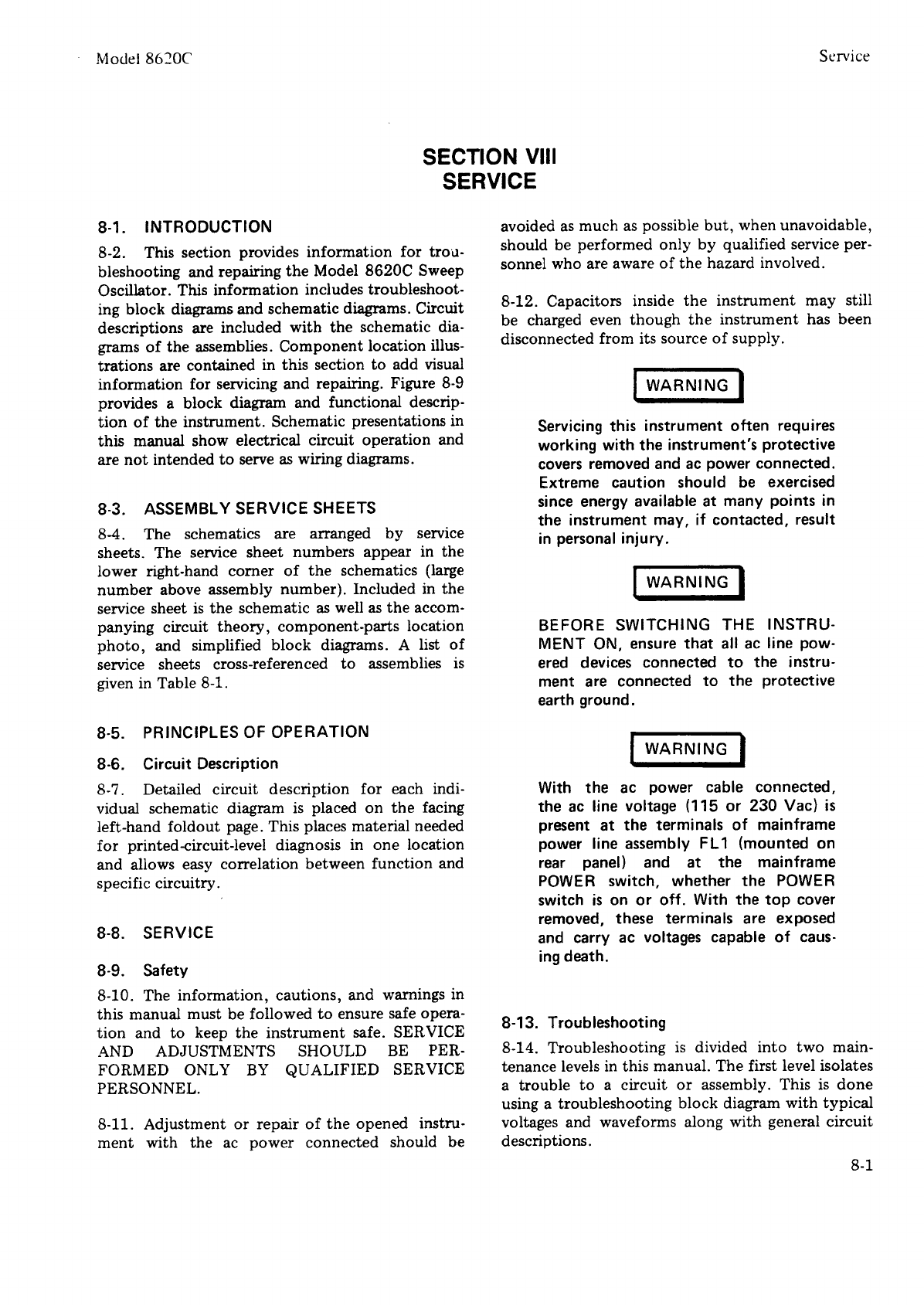 Model 8620C

Service

SECTION VIII
SERVICE

8-1. INTRODUCTION

8-2. This section provides information for troubleshooting and repairing the Model 8620C Sweep Oscillator. This information includes troubleshooting block diagrams and schematic diagrams. Circuit descriptions are included with the schematic diagrams of the assemblies. Component location illustrations are contained in this section to add visual information for servicing and repairing. Figure 8-9 provides a block diagram and functional description of the instrument. Schematic presentations in this manual show electrical circuit operation and are not intended to serve as wiring diagrams.

8-3. ASSEMBLY SERVICE SHEETS

8-4. The schematics are arranged by service sheets. The service sheet numbers appear in the lower right-hand corner of the schematics (large number above assembly number). Included in the service sheet is the schematic as well as the accompanying circuit theory, component-parts location photo, and simplified block diagrams. A list of service sheets cross-referenced to assemblies is given in Table 8-1.

8-5. PRINCIPLES OF OPERATION

8-6. Circuit Description

8-7. Detailed circuit description for each individual schematic diagram is placed on the facing left-hand foldout page. This places material needed for printed-circuit-level diagnosis in one location and allows easy correlation between function and specific circuitry.

8-8. SERVICE

8-9. Safety

8-10. The information, cautions, and warnings in this manual must be followed to ensure safe operation and to keep the instrument safe. SERVICE AND ADJUSTMENTS SHOULD BE PERFORMED ONLY BY QUALIFIED SERVICE PERSONNEL.

8-11. Adjustment or repair of the opened instrument with the ac power connected should be avoided as much as possible but, when unavoidable, should be performed only by qualified service personnel who are aware of the hazard involved.

8-12. Capacitors inside the instrument may still be charged even though the instrument has been disconnected from its source of supply.

WARNING

Servicing this instrument often requires working with the instrument's protective covers removed and ac power connected. Extreme caution should be exercised since energy available at many points in the instrument may, if contacted, result in personal injury.

WARNING

BEFORE SWITCHING THE INSTRUMENT ON, ensure that all ac line powered devices connected to the instrument are connected to the protective earth ground.

WARNING

With the ac power cable connected, the ac line voltage (115 or 230 Vac) is present at the terminals of mainframe power line assembly FL1 (mounted on rear panel) and at the mainframe POWER switch, whether the POWER switch is on or off. With the top cover removed, these terminals are exposed and carry ac voltages capable of causing death.

8-13. Troubleshooting

8-14. Troubleshooting is divided into two maintenance levels in this manual. The first level isolates a trouble to a circuit or assembly. This is done using a troubleshooting block diagram with typical voltages and waveforms along with general circuit descriptions.

8-1